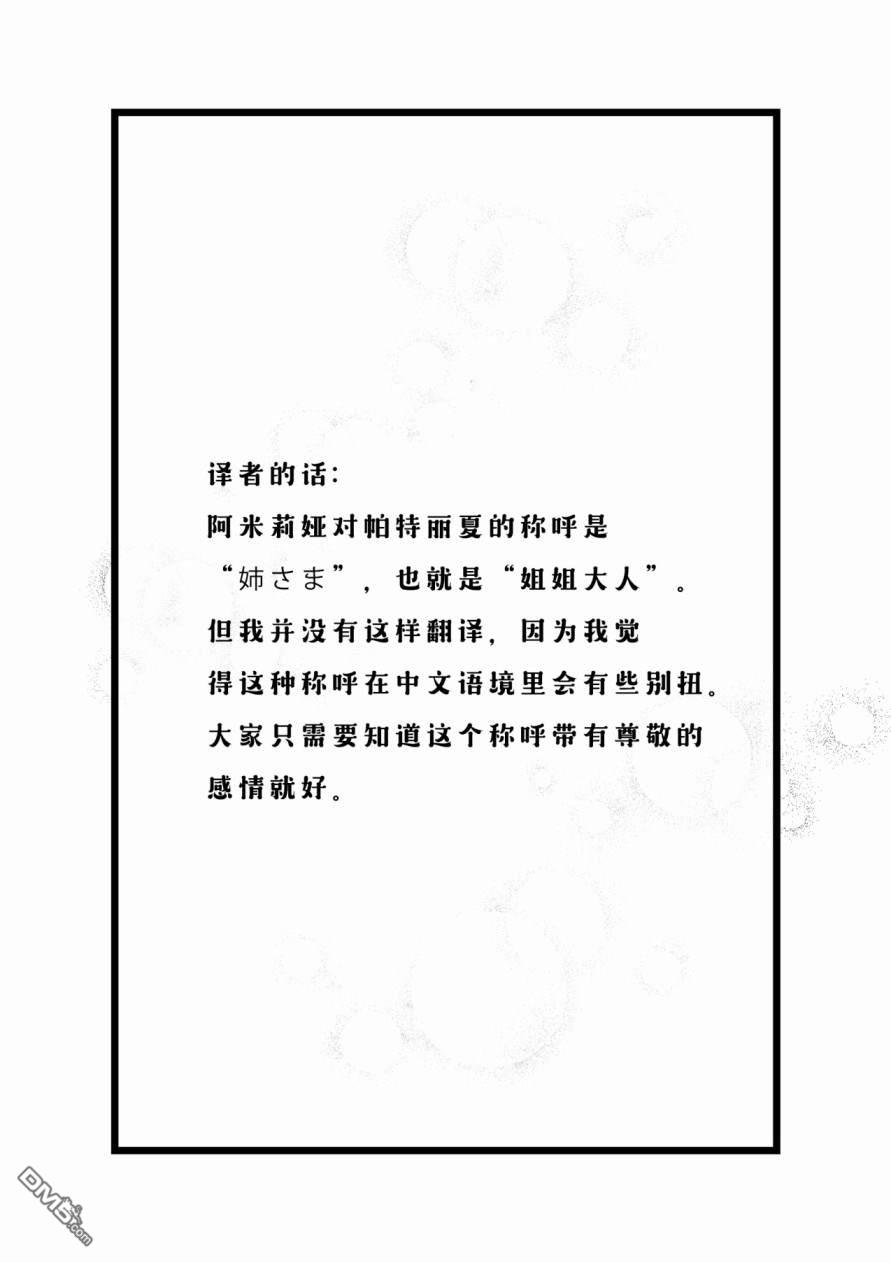 译者的话:

阿米莉娅对帕特丽夏的称呼是“姉さま”,也就是“姐姐大人”。但我并没有这样翻译,因为我觉得这种称呼在中文语境里会有些别扭。大家只需要知道这个称呼带有尊敬的感情就好。

DM5.com